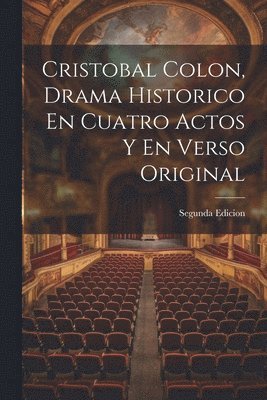 Cristobal Colon, Drama Historico En Cuatro Actos Y En Verso Original

Segunda Edicion